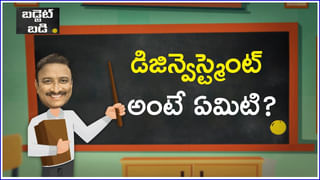 బడ్జెట్ బడి

డిజిన్వెస్ట్మెంట్ అంటే ఏమిటి?